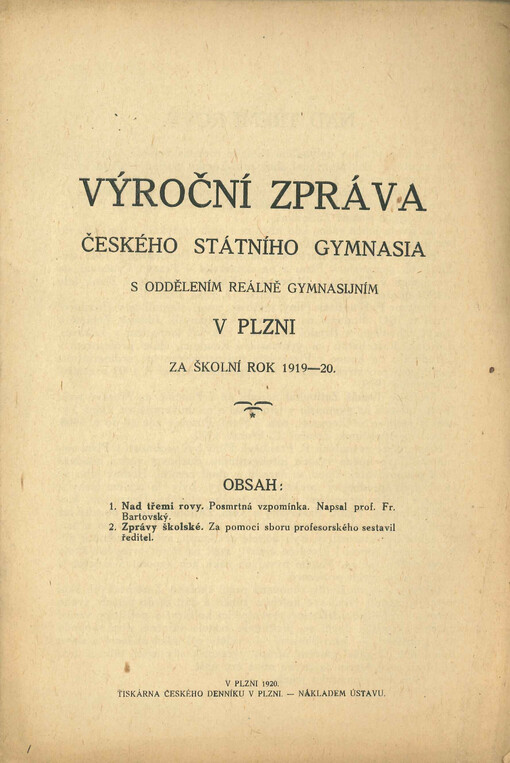 VÝROČNÍ ZPRÁVA

ČESKÉHO STÁTNÍHO GYMNASIA

S ODDĚLENÍM REÁLNĚ GYMNASIJNÍM

V PLZNI

ZA ŠKOLNÍ ROK 1919—20.

OBSAH:

1. Nad třemi rovy. Posmrtná vzpomínka. Napsal prof. Fr. Bartovský.
2. Zprávy školské. Za pomoci sboru profesorského sestavil ředitel.

V PLZNI 1920.
TISKÁRNA ČESKÉHO DENNÍKU V PLZNI. — NÁKLADEM ÚSTAVU.